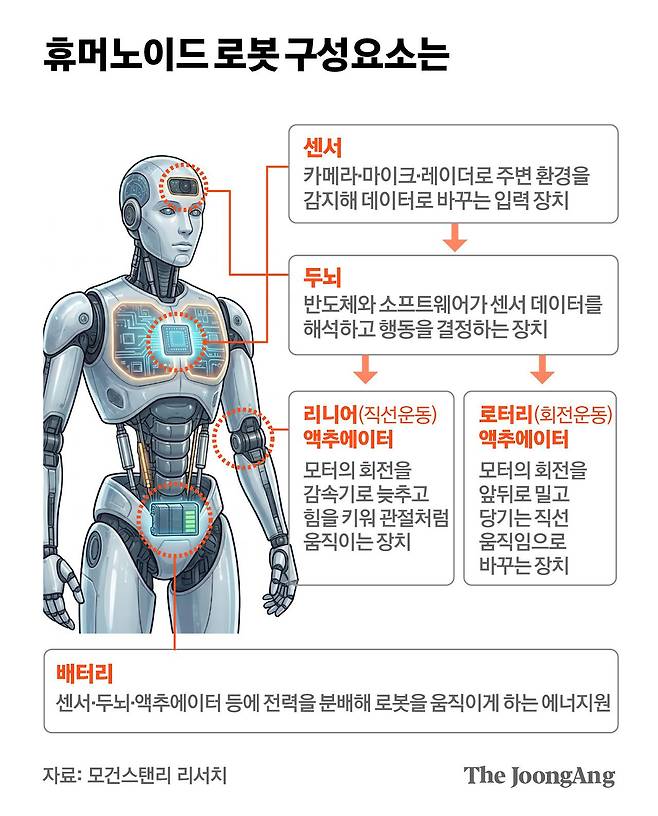 휴머노이드 로봇 구성요소는

센서
카메라·마이크·레이더로 주변 환경을 감지해 데이터로 바꾸는 입력 장치

두뇌
반도체와 소프트웨어가 센서 데이터를 해석하고 행동을 결정하는 장치

리니어(직선운동) 액추에이터
모터의 회전을 감속기로 늦추고 힘을 키워 관절처럼 움직이는 장치

로터리(회전운동) 액추에이터
모터의 회전을 앞뒤로 밀고 당기는 직선 움직임으로 바꾸는 장치

배터리
센서·두뇌·액추에이터 등에 전력을 분배해 로봇을 움직이게 하는 에너지원

자료: 모건스탠리 리서치

The JoongAng